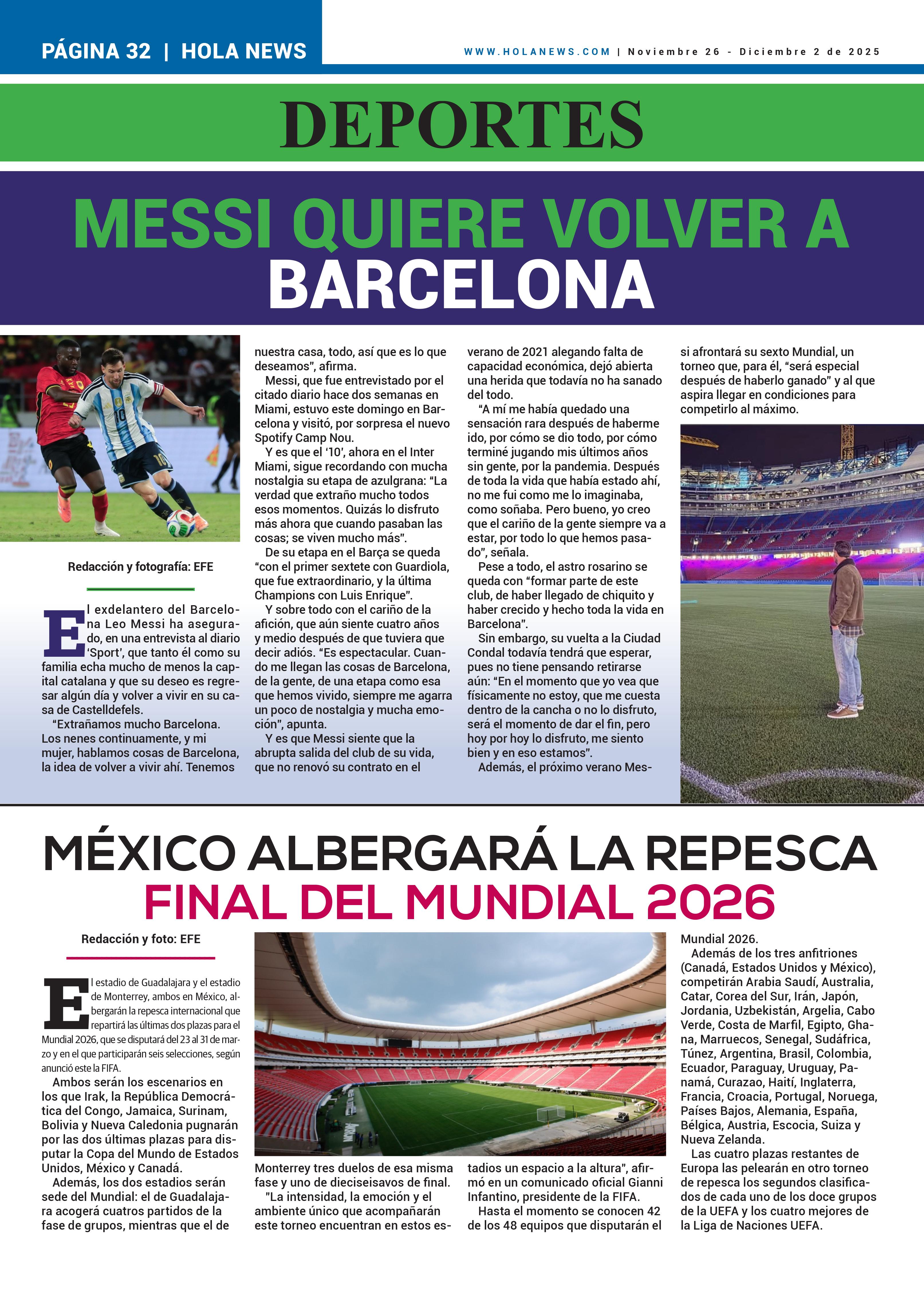 PÁGINA 32 | HOLA NEWS

WWW.HOLANEWS.COM | Noviembre 26 - Diciembre 2 de 2025

DEPORTES

MESSI QUIERE VOLVER A BARCELONA

Redacción y fotografía: EFE

El exdelantero del Barcelona Leo Messi ha asegurado, en una entrevista al diario 'Sport', que tanto él como su familia echa mucho de menos la capital catalana y que su deseo es regresar algún día y volver a vivir en su casa de Castelldefels.

"Extrañamos mucho Barcelona. Los nenes continuamente, y mi mujer, hablamos cosas de Barcelona, la idea de volver a vivir ahí. Tenemos nuestra casa, todo, así que es lo que deseamos", afirma.

Messi, que fue entrevistado por el citado diario hace dos semanas en Miami, estuvo este domingo en Barcelona y visitó, por sorpresa el nuevo Spotify Camp Nou.

Y es que el '10', ahora en el Inter Miami, sigue recordando con mucha nostalgia su etapa de azulgrana: "La verdad que extraño mucho todos esos momentos. Quizás lo disfruto más ahora que cuando pasaban las cosas; se viven mucho más".

De su etapa en el Barça se queda "con el primer sextete con Guardiola, que fue extraordinario, y la última Champions con Luis Enrique".

Y sobre todo con el cariño de la afición, que aún siente cuatro años y medio después de que tuviera que decir adiós. "Es espectacular. Cuando me llegan las cosas de Barcelona, de la gente, de una etapa como esa que hemos vivido, siempre me agarra un poco de nostalgia y mucha emoción", apunta.

Y es que Messi siente que la abrupta salida del club de su vida, que no renovó su contrato en el verano de 2021 alegando falta de capacidad económica, dejó abierta una herida que todavía no ha sanado del todo.

"A mí me había quedado una sensación rara después de haberme ido, por cómo se dio todo, por cómo terminé jugando mis últimos años sin gente, por la pandemia. Después de toda la vida que había estado ahí, no me fui como me lo imaginaba, como soñaba. Pero bueno, yo creo que el cariño de la gente siempre va a estar, por todo lo que hemos pasado", señala.

Pese a todo, el astro rosarino se queda con "formar parte de este club, de haber llegado de chiquito y haber crecido y hecho toda la vida en Barcelona".

Sin embargo, su vuelta a la Ciudad Condal todavía tendrá que esperar, pues no tiene pensando retirarse aún: "En el momento que yo vea que físicamente no estoy, que me cuesta dentro de la cancha o no lo disfruto, será el momento de dar el fin, pero hoy por hoy lo disfruto, me siento bien y en eso estamos".

Además, el próximo verano Messi afrontará su sexto Mundial, un torneo que, para él, "será especial después de haberlo ganado" y al que aspira llegar en condiciones para competirlo al máximo.

MÉXICO ALBERGARÁ LA REPESCA FINAL DEL MUNDIAL 2026

Redacción y foto: EFE

El estadio de Guadalajara y el estadio de Monterrey, ambos en México, albergarán la repesca internacional que repartirá las últimas dos plazas para el Mundial 2026, que se disputará del 23 al 31 de marzo y en el que participarán seis selecciones, según anunció este la FIFA.

Ambos serán los escenarios en los que Irak, la República Democrática del Congo, Jamaica, Surinam, Bolivia y Nueva Caledonia pugnarán por las dos últimas plazas para disputar la Copa del Mundo de Estados Unidos, México y Canadá.

Además, los dos estadios serán sede del Mundial: el de Guadalajara acogerá cuatros partidos de la fase de grupos, mientras que el de Monterrey tres duelos de esa misma fase y uno de dieciseisavos de final.

"La intensidad, la emoción y el ambiente único que acompañarán este torneo encuentran en estos estadios un espacio a la altura", afirmó en un comunicado oficial Gianni Infantino, presidente de la FIFA.

Hasta el momento se conocen 42 de los 48 equipos que disputarán el Mundial 2026.

Además de los tres anfitriones (Canadá, Estados Unidos y México), competirán Arabia Saudí, Australia, Catar, Corea del Sur, Irán, Japón, Jordania, Uzbekistán, Argelia, Cabo Verde, Costa de Marfil, Egipto, Ghana, Marruecos, Senegal, Sudáfrica, Túnez, Argentina, Brasil, Colombia, Ecuador, Paraguay, Uruguay, Panamá, Curazao, Haití, Inglaterra, Francia, Croacia, Portugal, Noruega, Países Bajos, Alemania, España, Bélgica, Austria, Escocia, Suiza y Nueva Zelanda.

Las cuatro plazas restantes de Europa las pelearán en otro torneo de repesca los segundos clasificados de cada uno de los doce grupos de la UEFA y los cuatro mejores de la Liga de Naciones UEFA.